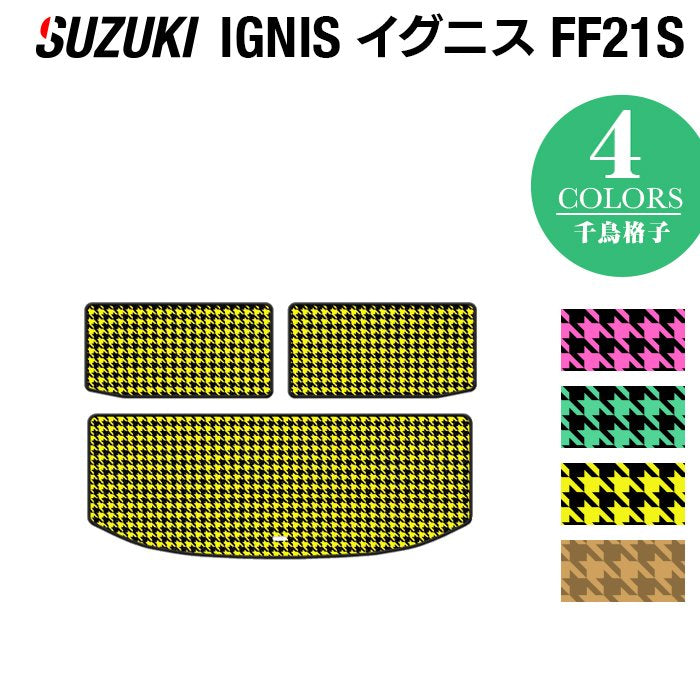 SUZUKI IGNIS イグニス FF21S

4
COLORS
千鳥格子